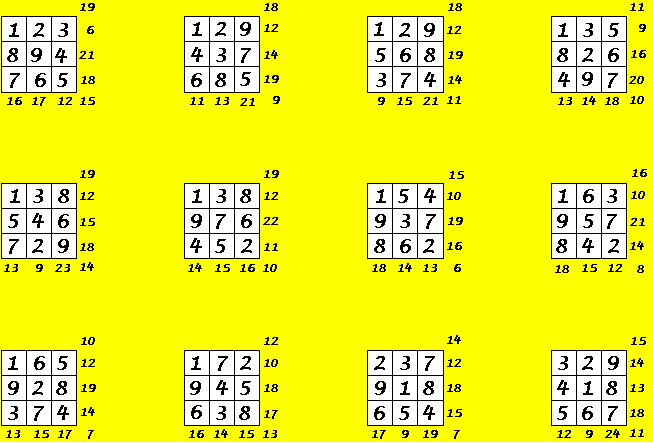 19

| 1 | 2 | 3 | 6 |
|---|---|---|---|
| 8 | 9 | 4 | 21 |
| 7 | 6 | 5 | 18 |
| 16 | 17 | 12 | 15 |

18

| 1 | 2 | 9 | 12 |
|---|---|---|---|
| 4 | 3 | 7 | 14 |
| 6 | 8 | 5 | 19 |
| 11 | 13 | 21 | 9 |

18

| 1 | 2 | 9 | 12 |
|---|---|---|---|
| 5 | 6 | 8 | 19 |
| 3 | 7 | 4 | 14 |
| 9 | 15 | 21 | 11 |

11

| 1 | 3 | 5 | 9 |
|---|---|---|---|
| 8 | 2 | 6 | 16 |
| 4 | 9 | 7 | 20 |
| 13 | 14 | 18 | 10 |

19

| 1 | 3 | 8 | 12 |
|---|---|---|---|
| 5 | 4 | 6 | 15 |
| 7 | 2 | 9 | 18 |
| 13 | 9 | 23 | 14 |

19

| 1 | 3 | 8 | 12 |
|---|---|---|---|
| 9 | 7 | 6 | 22 |
| 4 | 5 | 2 | 11 |
| 14 | 15 | 16 | 10 |

15

| 1 | 5 | 4 | 10 |
|---|---|---|---|
| 9 | 3 | 7 | 19 |
| 8 | 6 | 2 | 16 |
| 18 | 14 | 13 | 6 |

16

| 1 | 6 | 3 | 10 |
|---|---|---|---|
| 9 | 5 | 7 | 21 |
| 8 | 4 | 2 | 14 |
| 18 | 15 | 12 | 8 |

10

| 1 | 6 | 5 | 12 |
|---|---|---|---|
| 9 | 2 | 8 | 19 |
| 3 | 7 | 4 | 14 |
| 13 | 15 | 17 | 7 |

12

| 1 | 7 | 2 | 10 |
|---|---|---|---|
| 9 | 4 | 5 | 18 |
| 6 | 3 | 8 | 17 |
| 16 | 14 | 15 | 13 |

14

| 2 | 3 | 7 | 12 |
|---|---|---|---|
| 9 | 1 | 8 | 18 |
| 6 | 5 | 4 | 15 |
| 17 | 9 | 19 | 7 |

15

| 3 | 2 | 9 | 14 |
|---|---|---|---|
| 4 | 1 | 8 | 13 |
| 5 | 6 | 7 | 18 |
| 12 | 9 | 24 | 11 |